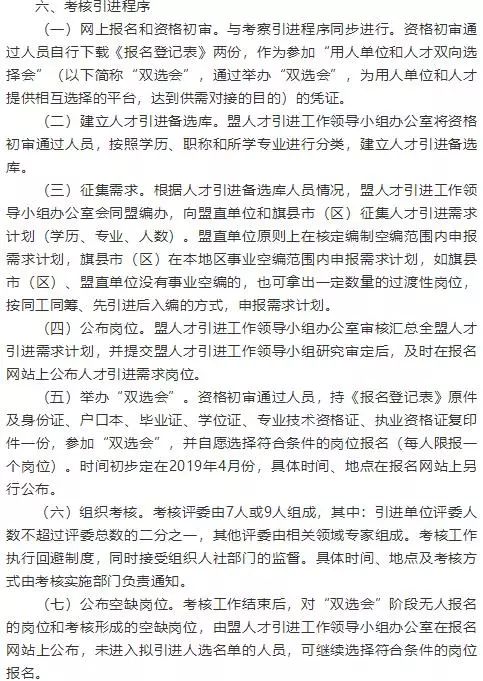 六、考核引进程序

（一）网上报名和资格初审。与考察引进程序同步进行。资格初审通过人员自行下载《报名登记表》两份，作为参加“用人单位和人才双向选择会”（以下简称“双选会”，通过举办“双选会”，为用人单位和人才提供相互选择的平台，达到供需对接的目的）的凭证。

（二）建立人才引进备选库。盟人才引进工作领导小组办公室将资格初审通过人员，按照学历、职称和所学专业进行分类，建立人才引进备选库。

（三）征集需求。根据人才引进备选库人员情况，盟人才引进工作领导小组办公室会同盟编办，向盟直单位和旗县市（区）征集人才引进需求计划（学历、专业、人数）。盟直单位原则上在核定编制空编范围内申报需求计划，旗县市（区）在本地区事业空编范围内申报需求计划，如旗县市（区）、盟直单位没有事业空编的，也可拿出一定数量的过渡性岗位，按同工同筹、先引进后入编的方式，申报需求计划。

（四）公布岗位。盟人才引进工作领导小组办公室审核汇总全盟人才引进需求计划，并提交盟人才引进工作领导小组研究审定后，及时在报名网站上公布人才引进需求岗位。

（五）举办“双选会”。资格初审通过人员，持《报名登记表》原件及身份证、户口本、毕业证、学位证、专业技术资格证、执业资格证复印件一份，参加“双选会”，并自愿选择符合条件的岗位报名（每人限报一个岗位）。时间初步定在2019年4月份，具体时间、地点在报名网站上另行公布。

（六）组织考核。考核评委由7人或9人组成，其中：引进单位评委人数不超过评委总数的二分之一，其他评委由相关领域专家组成。考核工作执行回避制度，同时接受组织人社部门的监督。具体时间、地点及考核方式由考核实施部门负责通知。

（七）公布空缺岗位。考核工作结束后，对“双选会”阶段无人报名的岗位和考核形成的空缺岗位，由盟人才引进工作领导小组办公室在报名网站上公布，未进入拟引进人选名单的人员，可继续选择符合条件的岗位报名。